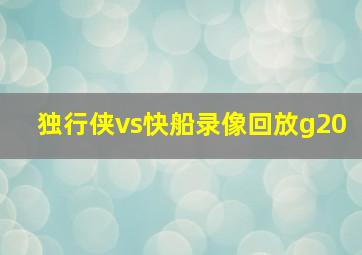 独行侠vs快船录像回放g20